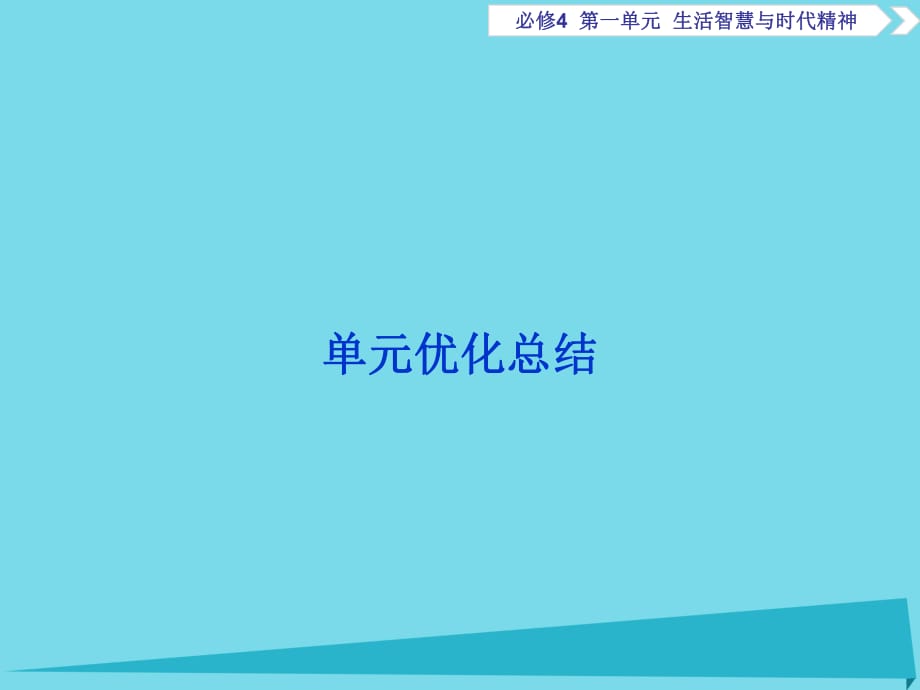 必修4 第一单元 生活智慧与时代精神

单元优化总结